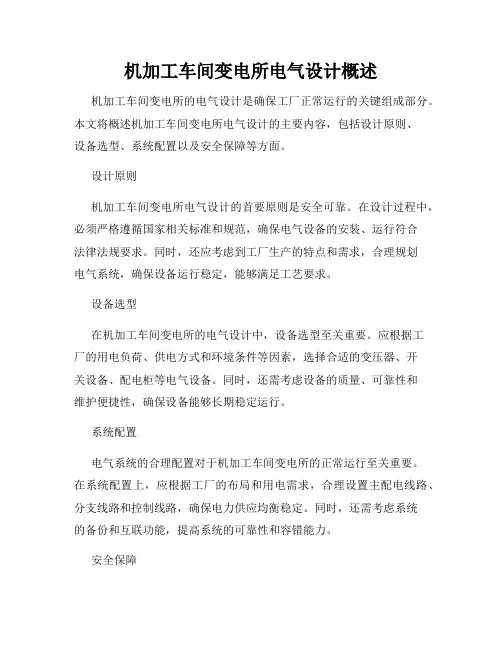 机加工车间变电所电气设计概述

机加工车间变电所的电气设计是确保工厂正常运行的关键组成部分。本文将概述机加工车间变电所电气设计的主要内容，包括设计原则、设备选型、系统配置以及安全保障等方面。

设计原则

机加工车间变电所电气设计的首要原则是安全可靠。在设计过程中，必须严格遵循国家相关标准和规范，确保电气设备的安装、运行符合法律法规要求。同时，还应考虑到工厂生产的特点和需求，合理规划电气系统，确保设备运行稳定，能够满足工艺要求。

设备选型

在机加工车间变电所的电气设计中，设备选型至关重要。应根据工厂的用电负荷、供电方式和环境条件等因素，选择合适的变压器、开关设备、配电柜等电气设备。同时，还需考虑设备的质量、可靠性和维护便捷性，确保设备能够长期稳定运行。

系统配置

电气系统的合理配置对于机加工车间变电所的正常运行至关重要。在系统配置上，应根据工厂的布局和用电需求，合理设置主配电线路、分支线路和控制线路，确保电力供应均衡稳定。同时，还需考虑系统的备份和互联功能，提高系统的可靠性和容错能力。

安全保障